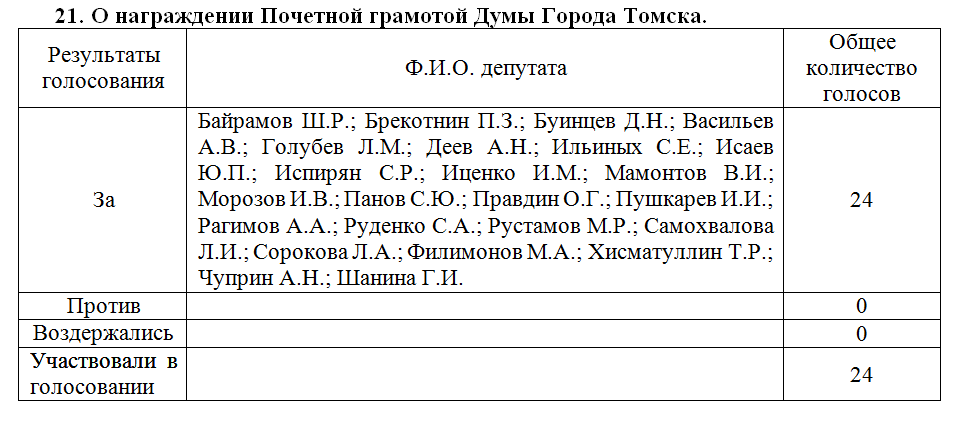 21. О награждении Почетной грамотой Думы Города Томска.

| Результаты голосования | Ф.И.О. депутата | Общее количество голосов |
|---|---|---|
| За | Байрамов Ш.Р.; Брекотнин П.З.; Буинцев Д.Н.; Васильев А.В.; Голубев Л.М.; Деев А.Н.; Ильиных С.Е.; Исаев Ю.П.; Испирян С.Р.; Иценко И.М.; Мамонтов В.И.; Морозов И.В.; Панов С.Ю.; Правдин О.Г.; Пушкарев И.И.; Рагимов А.А.; Руденко С.А.; Рустамов М.Р.; Самохвалова Л.И.; Сорокова Л.А.; Филимонов М.А.; Хисматуллин Т.Р.; Чуприн А.Н.; Шанина Г.И. | 24 |
| Против | | 0 |
| Воздержались | | 0 |
| Участвовали в голосовании | | 24 |